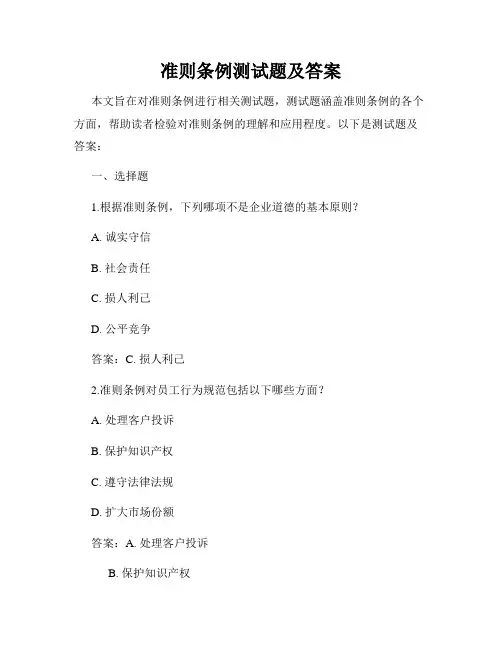 准则条例测试题及答案

本文旨在对准则条例进行相关测试题，测试题涵盖准则条例的各个方面，帮助读者检验对准则条例的理解和应用程度。以下是测试题及答案：

一、选择题

1.根据准则条例，下列哪项不是企业道德的基本原则？

A. 诚实守信

B. 社会责任

C. 损人利己

D. 公平竞争

答案：C. 损人利己

2.准则条例对员工行为规范包括以下哪些方面？

A. 处理客户投诉

B. 保护知识产权

C. 遵守法律法规

D. 扩大市场份额

答案：A. 处理客户投诉

B. 保护知识产权